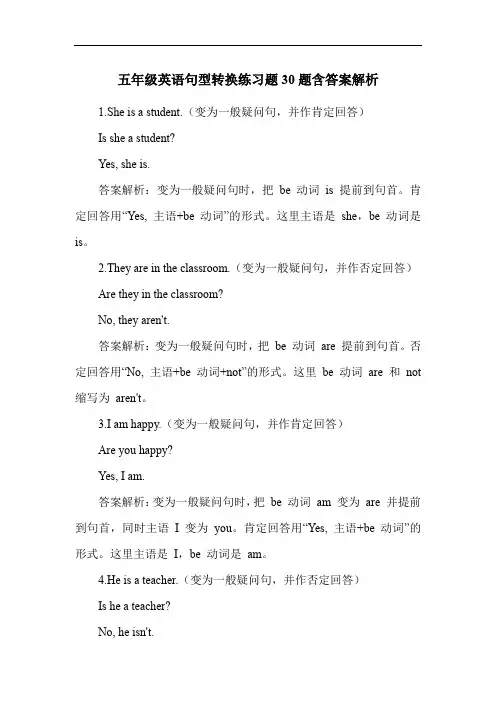 五年级英语句型转换练习题30题含答案解析

1.She is a student.（变为一般疑问句，并作肯定回答）

Is she a student?

Yes, she is.

答案解析：变为一般疑问句时，把 be 动词 is 提前到句首。肯定回答用“Yes, 主语+be 动词”的形式。这里主语是 she，be 动词是 is。

2.They are in the classroom.（变为一般疑问句，并作否定回答）

Are they in the classroom?

No, they aren't.

答案解析：变为一般疑问句时，把 be 动词 are 提前到句首。否定回答用“No, 主语+be 动词+not”的形式。这里 be 动词 are 和 not 缩写为 aren't。

3.I am happy.（变为一般疑问句，并作肯定回答）

Are you happy?

Yes, I am.

答案解析：变为一般疑问句时，把 be 动词 am 变为 are 并提前到句首，同时主语 I 变为 you。肯定回答用“Yes, 主语+be 动词”的形式。这里主语是 I，be 动词是 am。

4.He is a teacher.（变为一般疑问句，并作否定回答）

Is he a teacher?

No, he isn't.